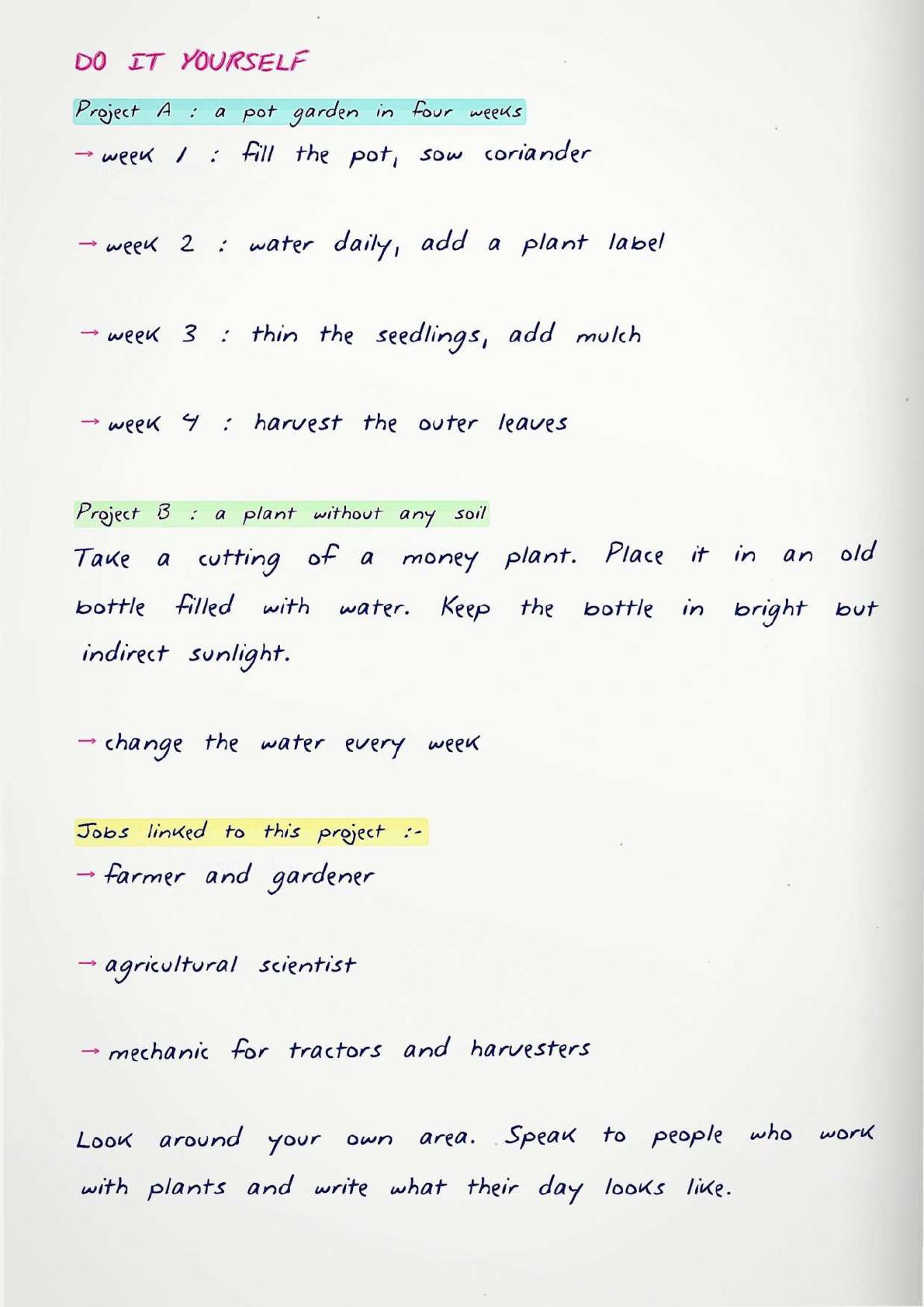 DO IT YOURSELF

Project A : a pot garden in four weeks

→ week 1 : fill the pot, sow coriander

→ week 2 : water daily, add a plant label

→ week 3 : thin the seedlings, add mulch

→ week 4 : harvest the outer leaves

Project B : a plant without any soil

Take a cutting of a money plant. Place it in an old bottle filled with water. Keep the bottle in bright but indirect sunlight.

→ change the water every week

Jobs linked to this project :-

→ farmer and gardener

→ agricultural scientist

→ mechanic for tractors and harvesters

Look around your own area. Speak to people who work with plants and write what their day looks like.